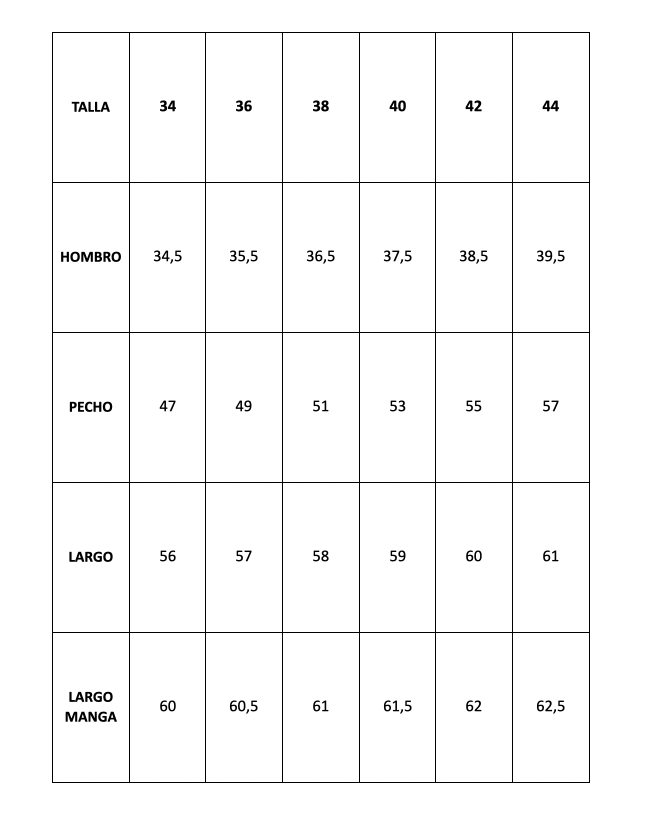 | TALLA | 34 | 36 | 38 | 40 | 42 | 44 |
|---|---|---|---|---|---|---|
| HOMBRO | 34,5 | 35,5 | 36,5 | 37,5 | 38,5 | 39,5 |
| PECHO | 47 | 49 | 51 | 53 | 55 | 57 |
| LARGO | 56 | 57 | 58 | 59 | 60 | 61 |
| LARGO MANGA | 60 | 60,5 | 61 | 61,5 | 62 | 62,5 |